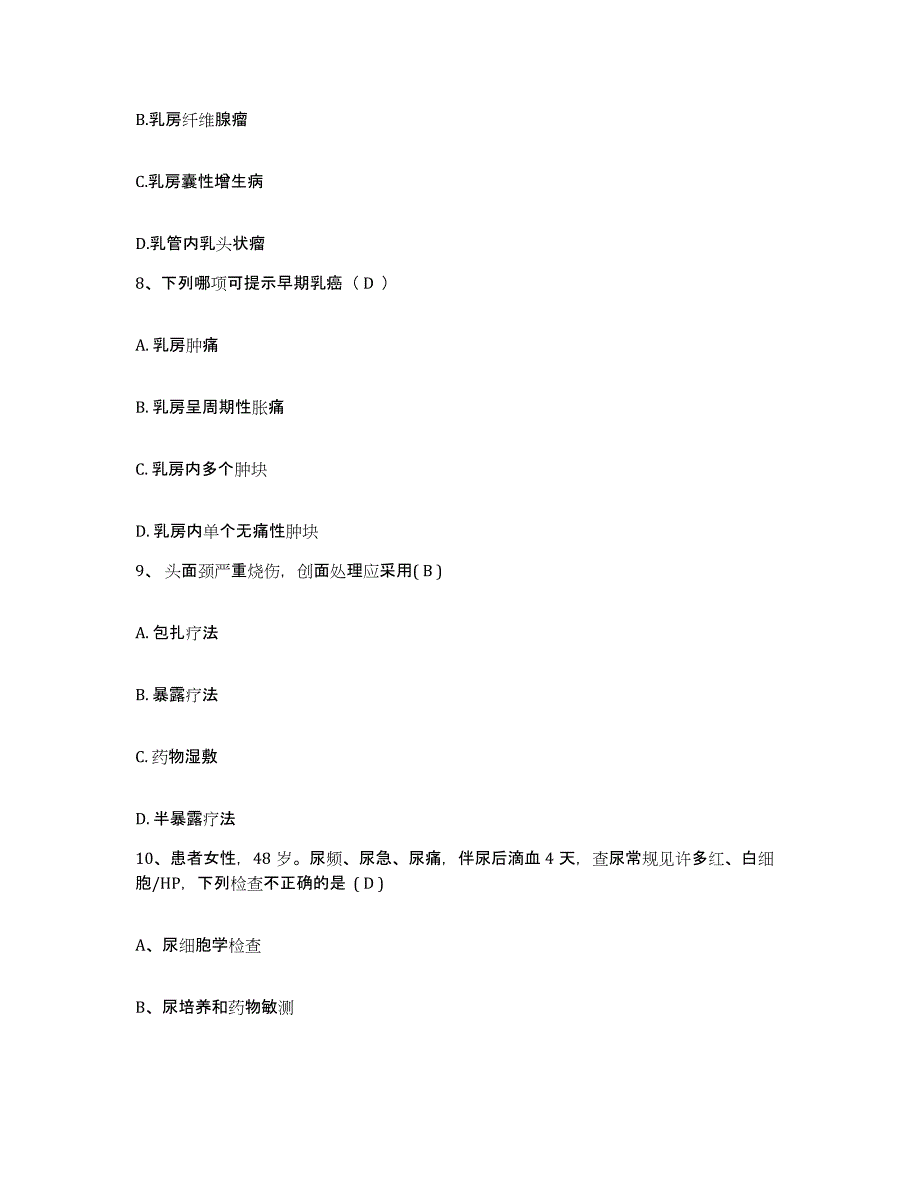 B.乳房纤维腺瘤

C.乳房囊性增生病

D.乳管内乳头状瘤

8、下列哪项可提示早期乳癌（ D ）

A. 乳房肿痛

B. 乳房呈周期性胀痛

C. 乳房内多个肿块

D. 乳房内单个无痛性肿块

9、 头面颈严重烧伤，创面处理应采用( B )

A. 包扎疗法

B. 暴露疗法

C. 药物湿敷

D. 半暴露疗法

10、患者女性，48 岁。尿频、尿急、尿痛，伴尿后滴血 4 天，查尿常规见许多红、白细胞/HP，下列检查不正确的是（ D )

A、尿细胞学检查

B、尿培养和药物敏测